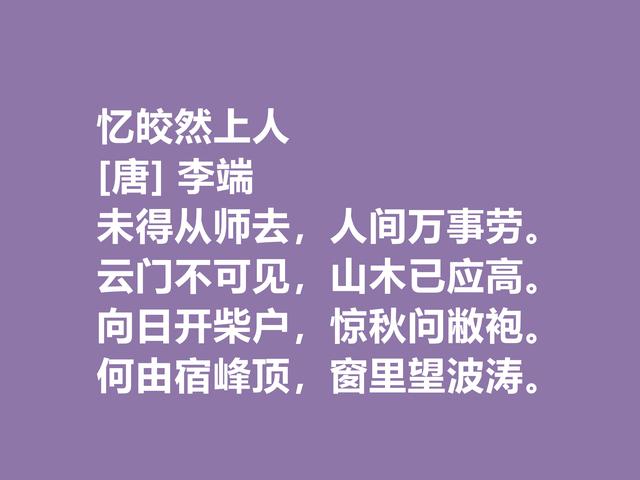 忆皎然上人
[唐] 李端
未得从师去，人间万事劳。
云门不可见，山木已应高。
向日开柴户，惊秋问敝袍。
何由宿峰顶，窗里望波涛。